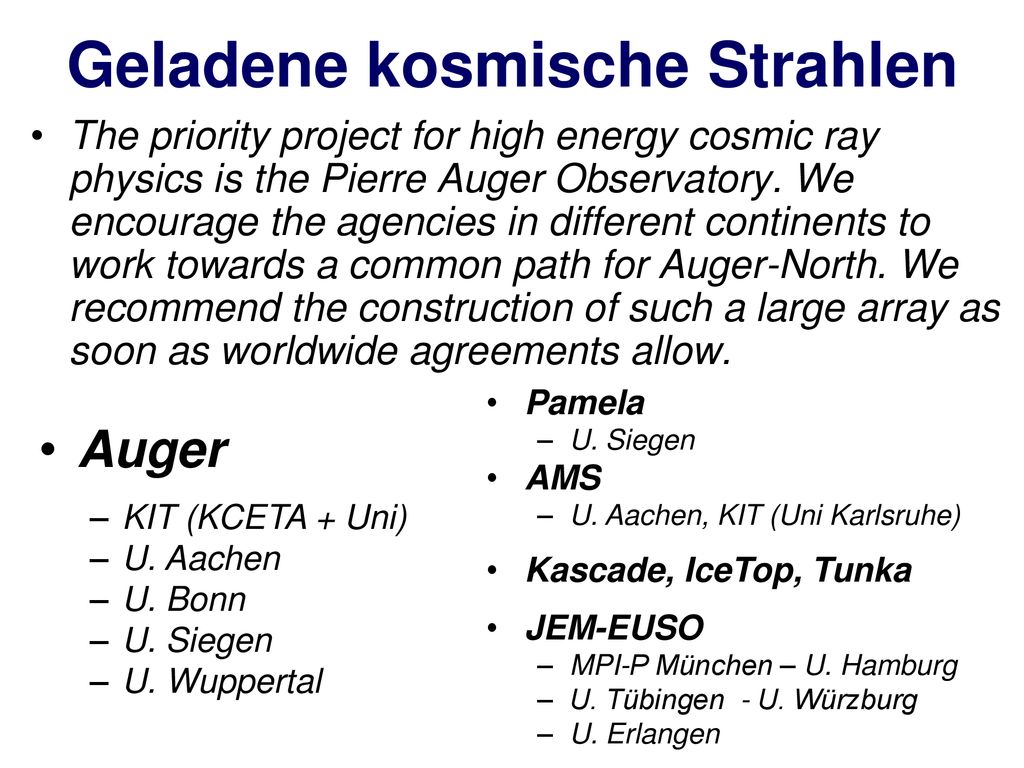 Geladene kosmische Strahlen

• The priority project for high energy cosmic ray physics is the Pierre Auger Observatory. We encourage the agencies in different continents to work towards a common path for Auger-North. We recommend the construction of such a large array as soon as worldwide agreements allow.

• Auger
– KIT (KCETA + Uni)
– U. Aachen
– U. Bonn
– U. Siegen
– U. Wuppertal

• Pamela
– U. Siegen
• AMS
– U. Aachen, KIT (Uni Karlsruhe)
• Kascade, IceTop, Tunka
• JEM-EUSO
– MPI-P München – U. Hamburg
– U. Tübingen - U. Würzburg
– U. Erlangen